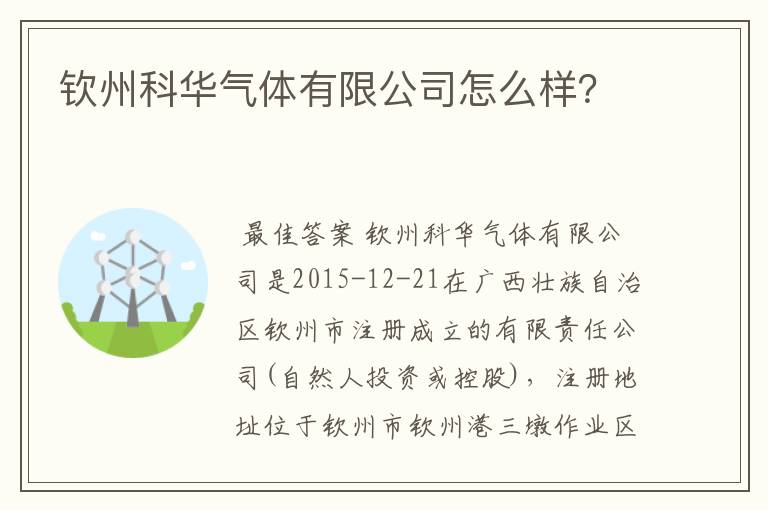 钦州科华气体有限公司怎么样?

最佳答案 钦州科华气体有限公司是2015-12-21在广西壮族自治区钦州市注册成立的有限责任公司(自然人投资或控股)，注册地址位于钦州市钦州港三墩作业区